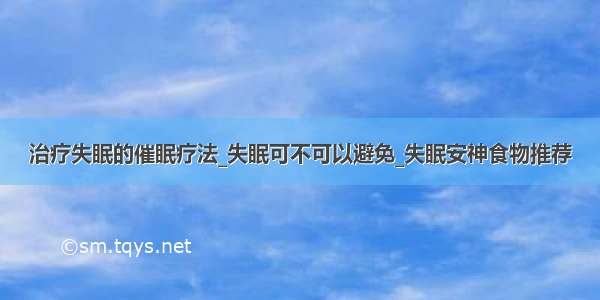 治疗失眠的催眠疗法_失眠可不可以避免_失眠安神食物推荐

©sm.tqys.net